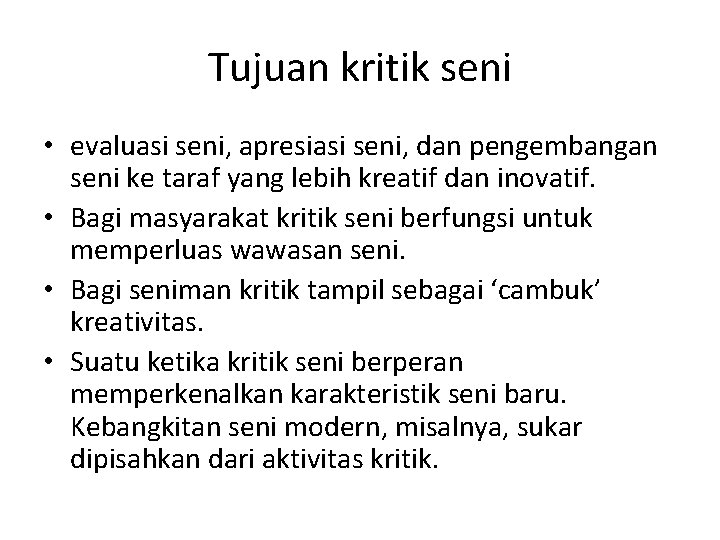 Tujuan kritik seni

• evaluasi seni, apresiasi seni, dan pengembangan seni ke taraf yang lebih kreatif dan inovatif.
• Bagi masyarakat kritik seni berfungsi untuk memperluas wawasan seni.
• Bagi seniman kritik tampil sebagai ‘cambuk’ kreativitas.
• Suatu ketika kritik seni berperan memperkenalkan karakteristik seni baru. Kebangkitan seni modern, misalnya, sukar dipisahkan dari aktivitas kritik.